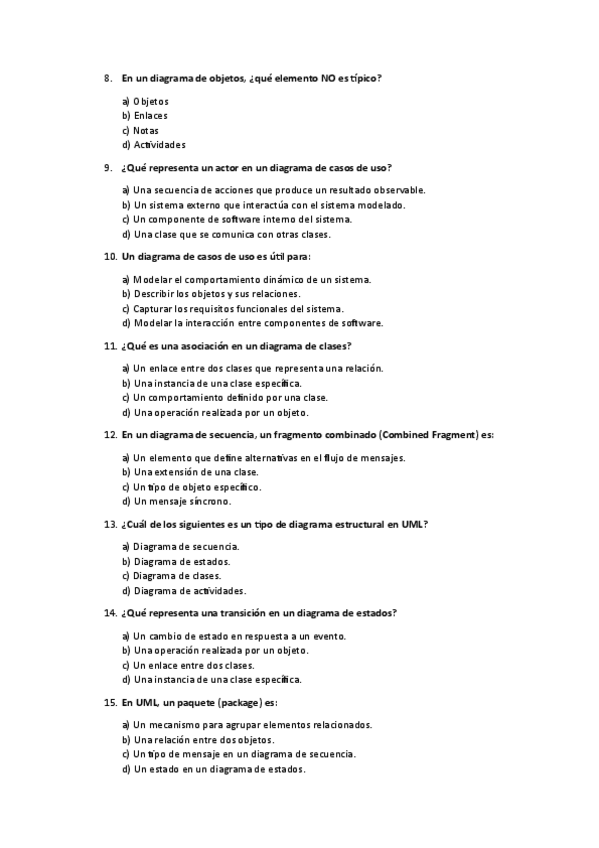 8. En un diagrama de objetos, ¿qué elemento NO es típico?

a) Objetos
b) Enlaces
c) Notas
d) Actividades

9. ¿Qué representa un actor en un diagrama de casos de uso?

a) Una secuencia de acciones que produce un resultado observable.
b) Un sistema externo que interactúa con el sistema modelado.
c) Un componente de software interno del sistema.
d) Una clase que se comunica con otras clases.

10. Un diagrama de casos de uso es útil para:

a) Modelar el comportamiento dinámico de un sistema.
b) Describir los objetos y sus relaciones.
c) Capturar los requisitos funcionales del sistema.
d) Modelar la interacción entre componentes de software.

11. ¿Qué es una asociación en un diagrama de clases?

a) Un enlace entre dos clases que representa una relación.
b) Una instancia de una clase específica.
c) Un comportamiento definido por una clase.
d) Una operación realizada por un objeto.

12. En un diagrama de secuencia, un fragmento combinado (Combined Fragment) es:

a) Un elemento que define alternativas en el flujo de mensajes.
b) Una extensión de una clase.
c) Un tipo de objeto específico.
d) Un mensaje síncrono.

13. ¿Cuál de los siguientes es un tipo de diagrama estructural en UML?

a) Diagrama de secuencia.
b) Diagrama de estados.
c) Diagrama de clases.
d) Diagrama de actividades.

14. ¿Qué representa una transición en un diagrama de estados?

a) Un cambio de estado en respuesta a un evento.
b) Una operación realizada por un objeto.
c) Un enlace entre dos clases.
d) Una instancia de una clase específica.

15. En UML, un paquete (package) es:

a) Un mecanismo para agrupar elementos relacionados.
b) Una relación entre dos objetos.
c) Un tipo de mensaje en un diagrama de secuencia.
d) Un estado en un diagrama de estados.